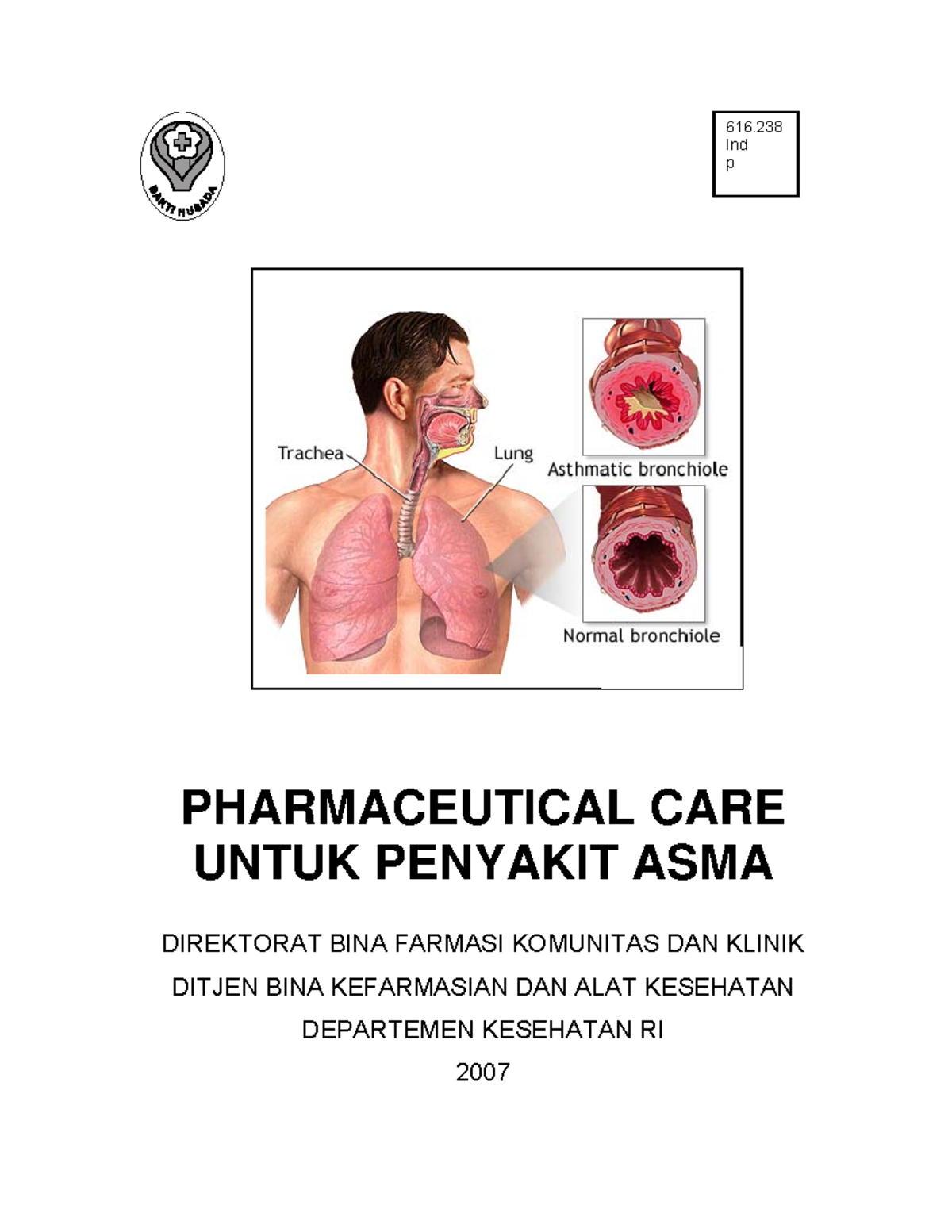 BAKTI HUSADA

616.238
Ind
p

Trachea
Lung
Asthmatic bronchiole
Normal bronchiole

PHARMACEUTICAL CARE UNTUK PENYAKIT ASMA

DIREKTORAT BINA FARMASI KOMUNITAS DAN KLINIK

DITJEN BINA KEFARMASIAN DAN ALAT KESEHATAN

DEPARTEMEN KESEHATAN RI

2007